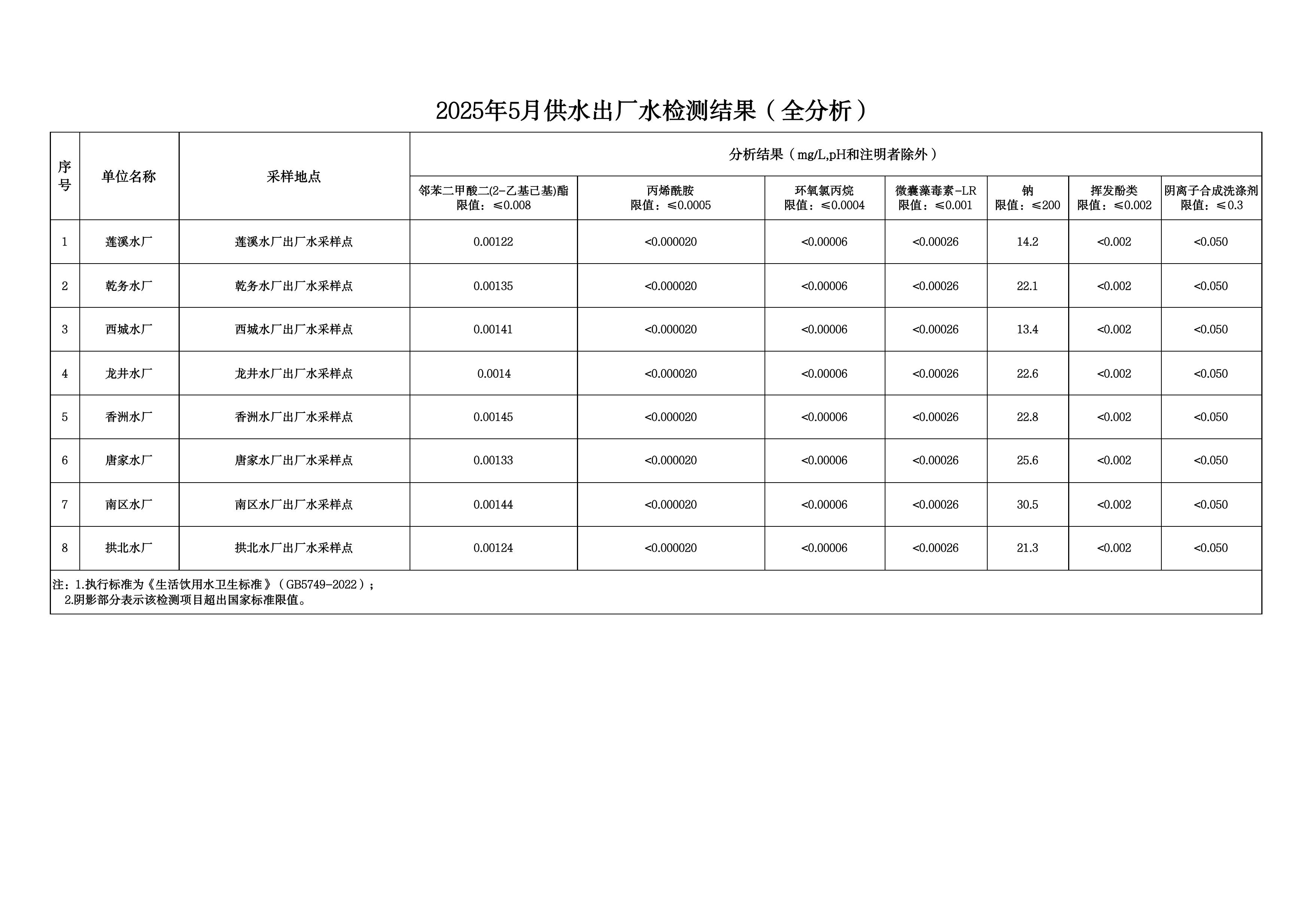 2025年5月供水出厂水检测结果（全分析）

| 序号 | 单位名称 | 采样地点 | 分析结果（mg/L,pH和注明者除外） | | | | | | |
|---|---|---|---|---|---|---|---|---|---|
| | | | 邻苯二甲酸二(2-乙基己基)酯 限值：≤0.008 | 丙烯酰胺 限值：≤0.0005 | 环氧氯丙烷 限值：≤0.0004 | 微囊藻毒素-LR 限值：≤0.001 | 钠 限值：≤200 | 挥发酚类 限值：≤0.002 | 阴离子合成洗涤剂 限值：≤0.3 |
| 1 | 莲溪水厂 | 莲溪水厂出厂水采样点 | 0.00122 | <0.000020 | <0.00006 | <0.00026 | 14.2 | <0.002 | <0.050 |
| 2 | 乾务水厂 | 乾务水厂出厂水采样点 | 0.00135 | <0.000020 | <0.00006 | <0.00026 | 22.1 | <0.002 | <0.050 |
| 3 | 西城水厂 | 西城水厂出厂水采样点 | 0.00141 | <0.000020 | <0.00006 | <0.00026 | 13.4 | <0.002 | <0.050 |
| 4 | 龙井水厂 | 龙井水厂出厂水采样点 | 0.0014 | <0.000020 | <0.00006 | <0.00026 | 22.6 | <0.002 | <0.050 |
| 5 | 香洲水厂 | 香洲水厂出厂水采样点 | 0.00145 | <0.000020 | <0.00006 | <0.00026 | 22.8 | <0.002 | <0.050 |
| 6 | 唐家水厂 | 唐家水厂出厂水采样点 | 0.00133 | <0.000020 | <0.00006 | <0.00026 | 25.6 | <0.002 | <0.050 |
| 7 | 南区水厂 | 南区水厂出厂水采样点 | 0.00144 | <0.000020 | <0.00006 | <0.00026 | 30.5 | <0.002 | <0.050 |
| 8 | 拱北水厂 | 拱北水厂出厂水采样点 | 0.00124 | <0.000020 | <0.00006 | <0.00026 | 21.3 | <0.002 | <0.050 |

注：1.执行标准为《生活饮用水卫生标准》（GB5749-2022）；
2.阴影部分表示该检测项目超出国家标准限值。